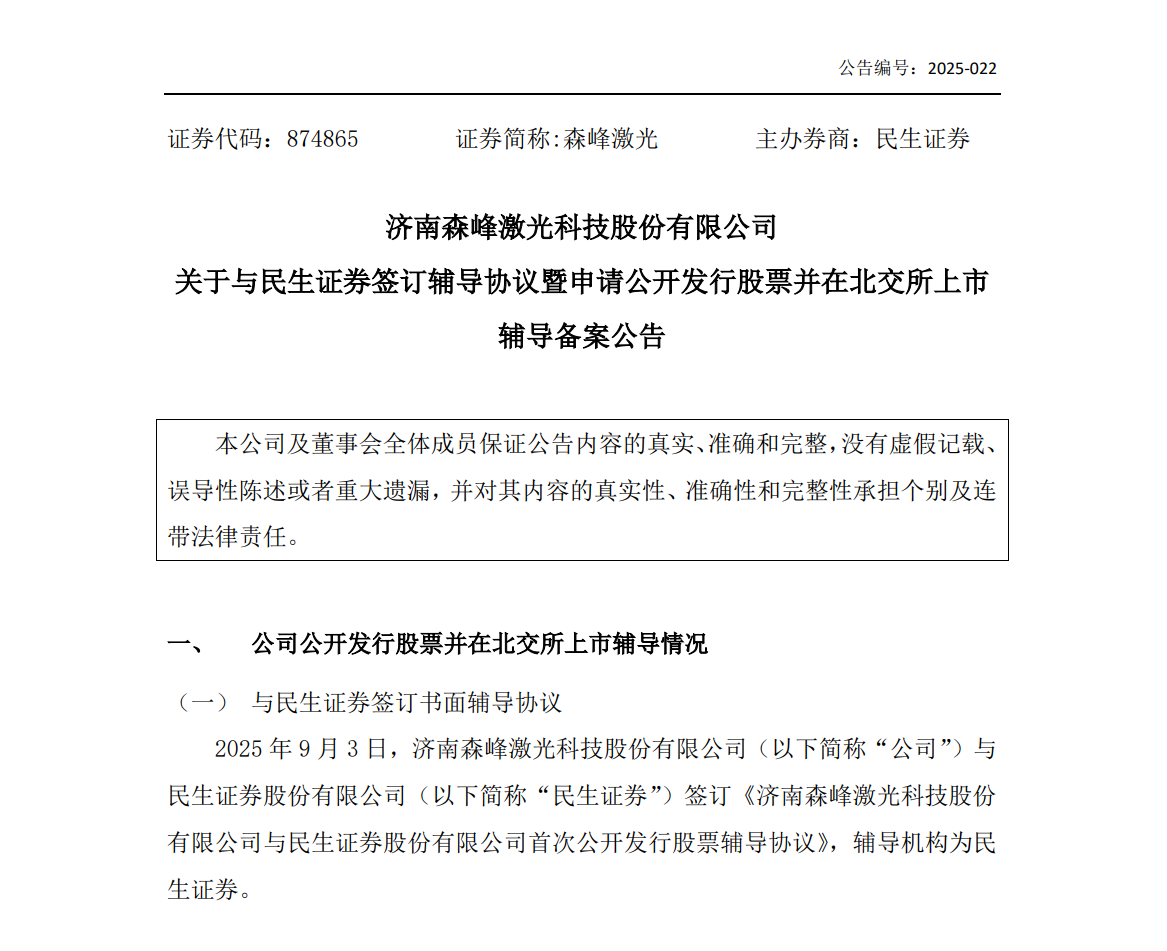 公告编号：2025-022

证券代码：874865　　证券简称:森峰激光　　主办券商：民生证券

济南森峰激光科技股份有限公司
关于与民生证券签订辅导协议暨申请公开发行股票并在北交所上市辅导备案公告

本公司及董事会全体成员保证公告内容的真实、准确和完整，没有虚假记载、误导性陈述或者重大遗漏，并对其内容的真实性、准确性和完整性承担个别及连带法律责任。

一、　公司公开发行股票并在北交所上市辅导情况

（一）　与民生证券签订书面辅导协议

2025 年 9 月 3 日，济南森峰激光科技股份有限公司（以下简称“公司”）与民生证券股份有限公司（以下简称“民生证券”）签订《济南森峰激光科技股份有限公司与民生证券股份有限公司首次公开发行股票辅导协议》，辅导机构为民生证券。